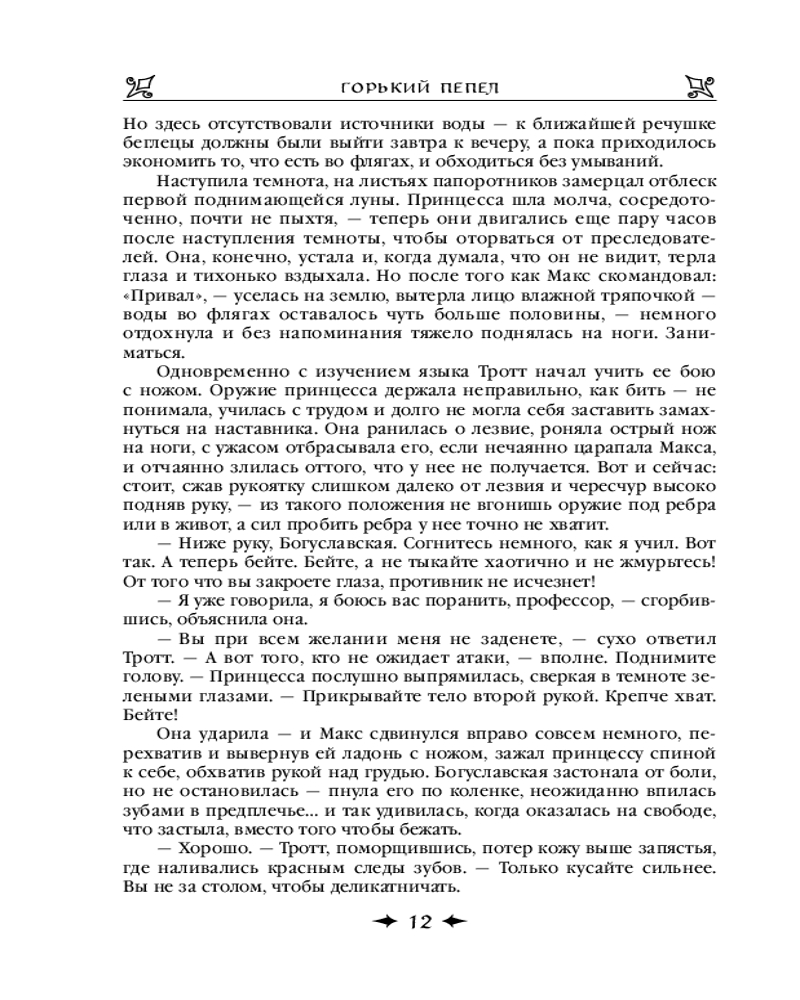 ГОРЬКИЙ ПЕПЕЛ

Но здесь отсутствовали источники воды — к ближайшей речушке беглецы должны были выйти завтра к вечеру, а пока приходилось экономить то, что есть во флягах, и обходиться без умываний.

Наступила темнота, на листьях папоротников замерцал отблеск первой поднимающейся луны. Принцесса шла молча, сосредоточенно, почти не пыхтя, — теперь они двигались еще пару часов после наступления темноты, чтобы оторваться от преследователей. Она, конечно, устала и, когда думала, что он не видит, терла глаза и тихонько вздыхала. Но после того как Макс скомандовал: «Привал», — уселась на землю, вытерла лицо влажной тряпочкой — воды во флягах оставалось чуть больше половины, — немного отдохнула и без напоминания тяжело поднялась на ноги. Заниматься.

Одновременно с изучением языка Тротт начал учить ее бою с ножом. Оружие принцесса держала неправильно, как бить — не понимала, училась с трудом и долго не могла себя заставить замахнуться на наставника. Она ранилась о лезвие, роняла острый нож на ноги, с ужасом отбрасывала его, если нечаянно царапала Макса, и отчаянно злилась оттого, что у нее не получается. Вот и сейчас: стоит, сжав рукоятку слишком далеко от лезвия и чересчур высоко подняв руку, — из такого положения не вгонишь оружие под ребра или в живот, а сил пробить ребра у нее точно не хватит.

— Ниже руку, Богуславская. Согнитесь немного, как я учил. Вот так. А теперь бейте. Бейте, а не тыкайте хаотично и не жмурьтесь! От того что вы закроете глаза, противник не исчезнет!

— Я уже говорила, я боюсь вас поранить, профессор, — сгорбившись, объяснила она.

— Вы при всем желании меня не заденете, — сухо ответил Тротт. — А вот того, кто не ожидает атаки, — вполне. Поднимите голову. — Принцесса послушно выпрямилась, сверкая в темноте зелеными глазами. — Прикрывайте тело второй рукой. Крепче хват. Бейте!

Она ударила — и Макс сдвинулся вправо совсем немного, перехватив и вывернув ей ладонь с ножом, зажал принцессу спиной к себе, обхватив рукой над грудью. Богуславская застонала от боли, но не остановилась — пнула его по коленке, неожиданно впилась зубами в предплечье... и так удивилась, когда оказалась на свободе, что застыла, вместо того чтобы бежать.

— Хорошо. — Тротт, поморщившись, потер кожу выше запястья, где наливались красным следы зубов. — Только кусайте сильнее. Вы не за столом, чтобы деликатничать.

12